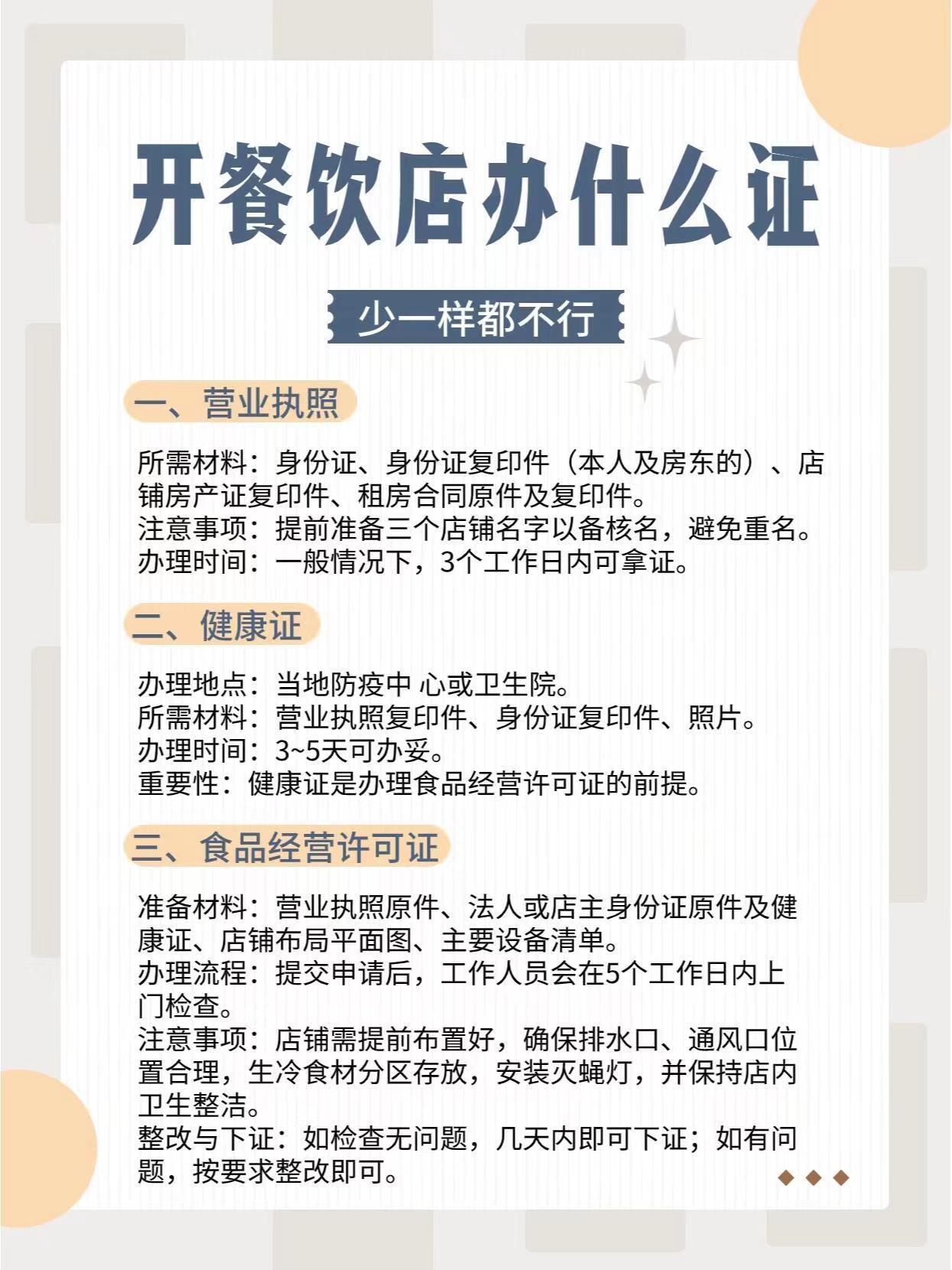 开餐饮店办什么证

少一样都不行

一、营业执照

所需材料：身份证、身份证复印件（本人及房东的）、店铺房产证复印件、租房合同原件及复印件。
注意事项：提前准备三个店铺名字以备核名，避免重名。
办理时间：一般情况下，3个工作日内可拿证。

二、健康证

办理地点：当地防疫中 心或卫生院。
所需材料：营业执照复印件、身份证复印件、照片。
办理时间：3~5天可办妥。
重要性：健康证是办理食品经营许可证的前提。

三、食品经营许可证

准备材料：营业执照原件、法人或店主身份证原件及健康证、店铺布局平面图、主要设备清单。
办理流程：提交申请后，工作人员会在5个工作日内上门检查。
注意事项：店铺需提前布置好，确保排水口、通风口位置合理，生冷食材分区存放，安装灭蝇灯，并保持店内卫生整洁。
整改与下证：如检查无问题，几天内即可下证；如有问题，按要求整改即可。